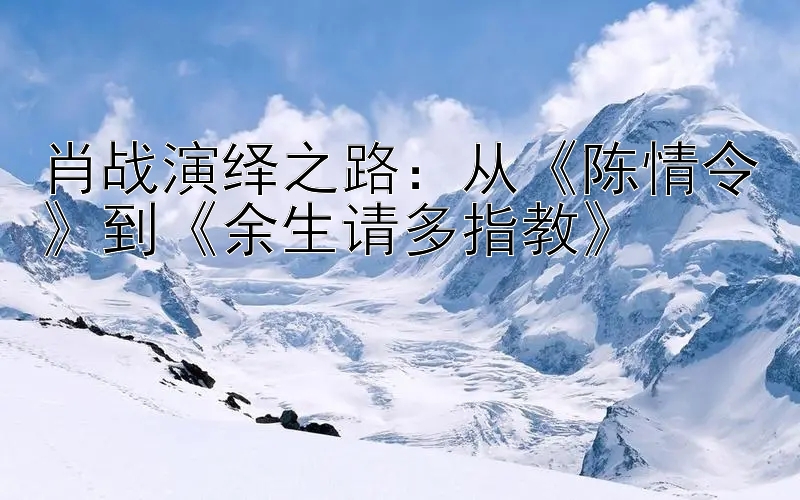 肖战演绎之路：从《陈情令》到《余生请多指教》